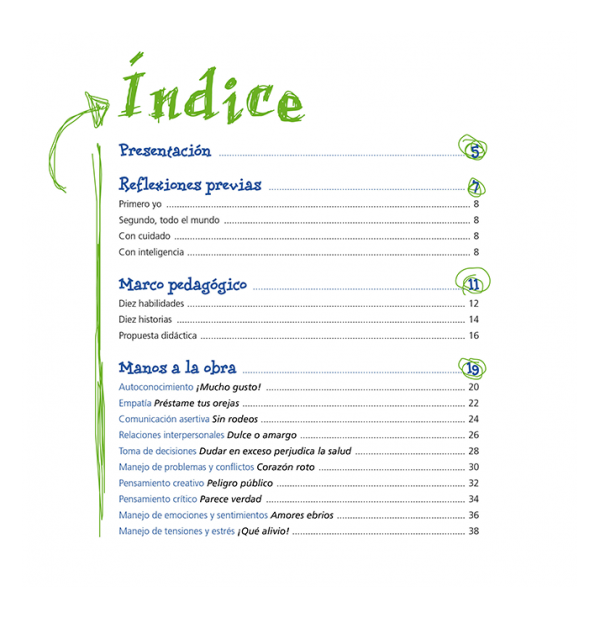 Índice

Presentación 5

Reflexiones previas 7

Primero yo 8

Segundo, todo el mundo 8

Con cuidado 8

Con inteligencia 8

Marco pedagógico 11

Diez habilidades 12

Diez historias 14

Propuesta didáctica 16

Manos a la obra 19

Autoconocimiento ¡Mucho gusto! 20

Empatía Préstame tus orejas 22

Comunicación asertiva Sin rodeos 24

Relaciones interpersonales Dulce o amargo 26

Toma de decisiones Dudar en exceso perjudica la salud 28

Manejo de problemas y conflictos Corazón roto 30

Pensamiento creativo Peligro público 32

Pensamiento crítico Parece verdad 34

Manejo de emociones y sentimientos Amores ebrios 36

Manejo de tensiones y estrés ¡Qué alivio! 38